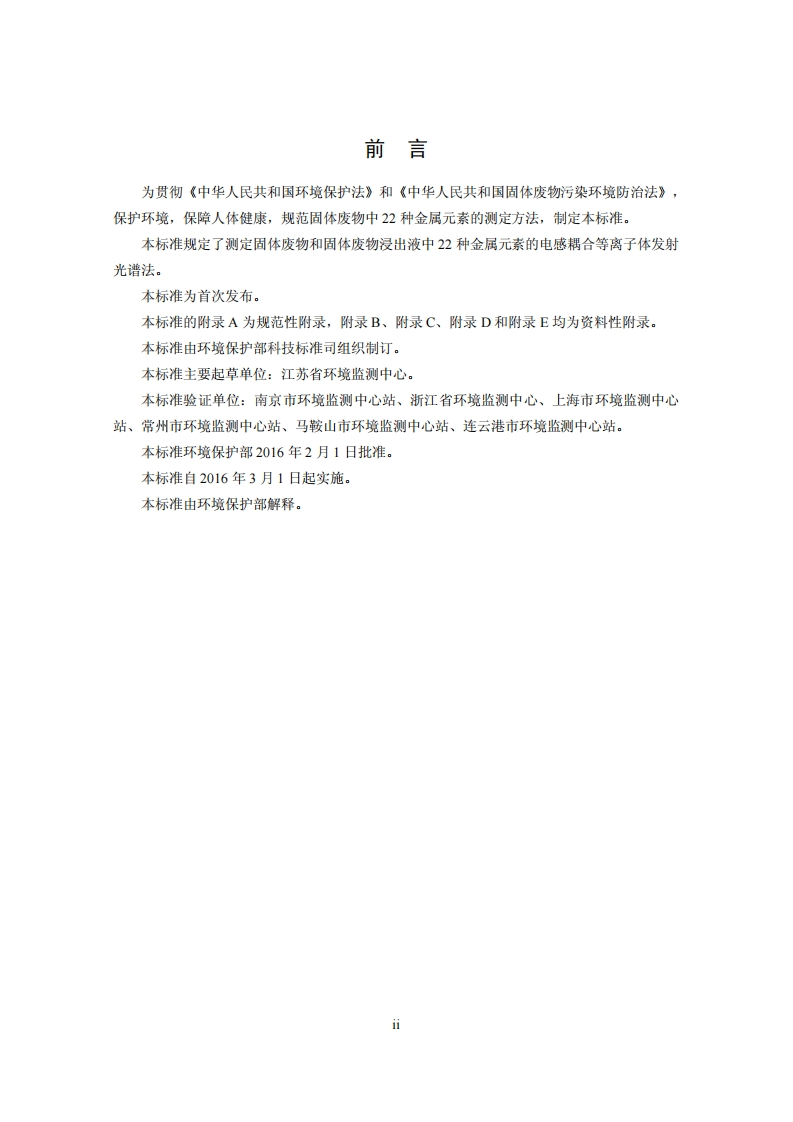 前　言

为贯彻《中华人民共和国环境保护法》和《中华人民共和国固体废物污染环境防治法》，保护环境，保障人体健康，规范固体废物中 22 种金属元素的测定方法，制定本标准。

本标准规定了测定固体废物和固体废物浸出液中 22 种金属元素的电感耦合等离子体发射光谱法。

本标准为首次发布。

本标准的附录 A 为规范性附录，附录 B、附录 C、附录 D 和附录 E 均为资料性附录。

本标准由环境保护部科技标准司组织制订。

本标准主要起草单位：江苏省环境监测中心。

本标准验证单位：南京市环境监测中心站、浙江省环境监测中心、上海市环境监测中心站、常州市环境监测中心站、马鞍山市环境监测中心站、连云港市环境监测中心站。

本标准环境保护部 2016 年 2 月 1 日批准。

本标准自 2016 年 3 月 1 日起实施。

本标准由环境保护部解释。

ii